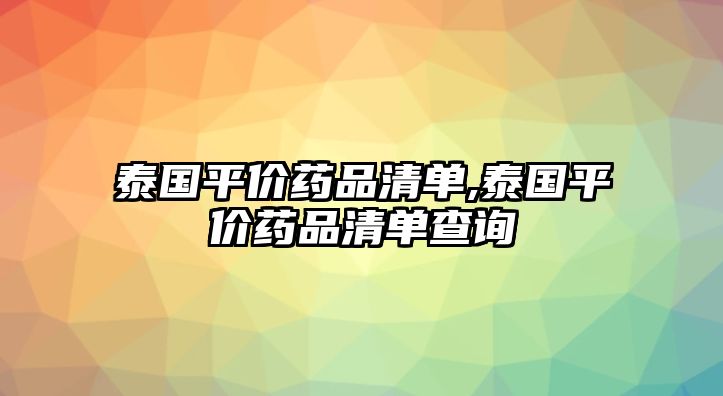 泰国平价药品清单,泰国平价药品清单查询